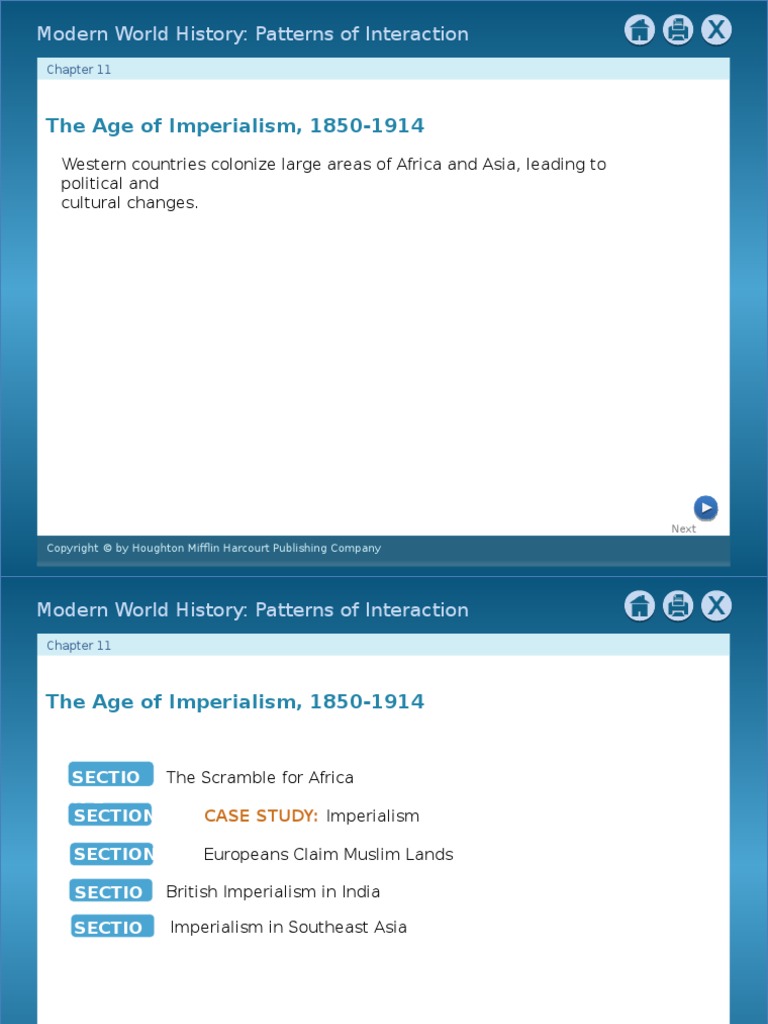 Modern World History: Patterns of Interaction

Chapter 11

The Age of Imperialism, 1850-1914

Western countries colonize large areas of Africa and Asia, leading to political and cultural changes.

Next

Copyright © by Houghton Mifflin Harcourt Publishing Company

Modern World History: Patterns of Interaction

Chapter 11

The Age of Imperialism, 1850-1914

SECTIO The Scramble for Africa

SECTION CASE STUDY: Imperialism

SECTION Europeans Claim Muslim Lands

SECTIO British Imperialism in India

SECTIO Imperialism in Southeast Asia